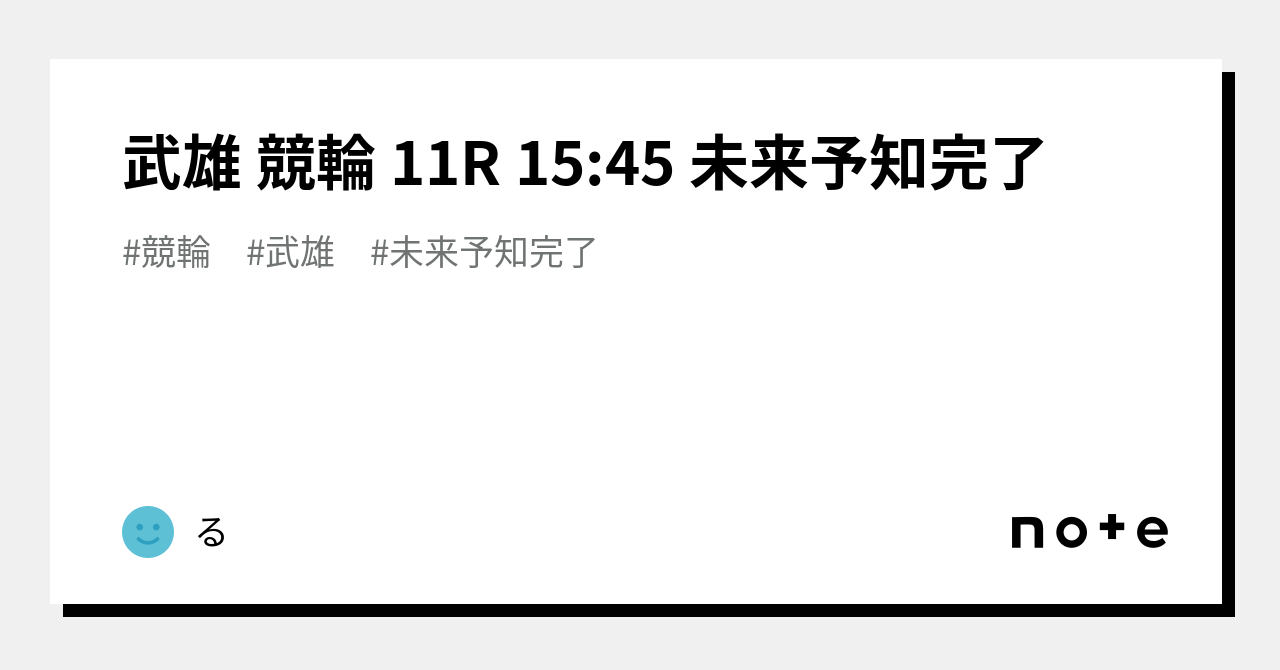 武雄 競輪 11R 15:45 未来予知完了

#競輪 #武雄 #未来予知完了

る

note